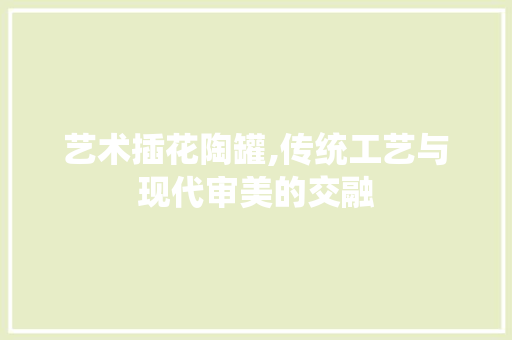 艺术插花陶罐,传统工艺与现代审美的交融